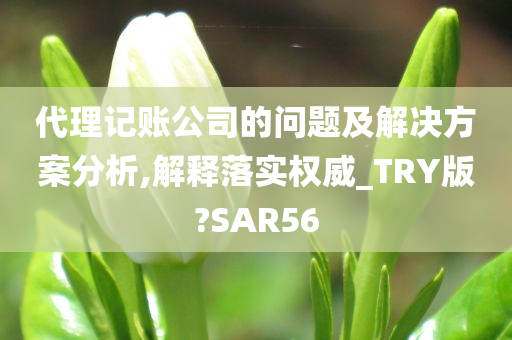 代理记账公司的问题及解决方案分析,解释落实权威_TRY版?SAR56